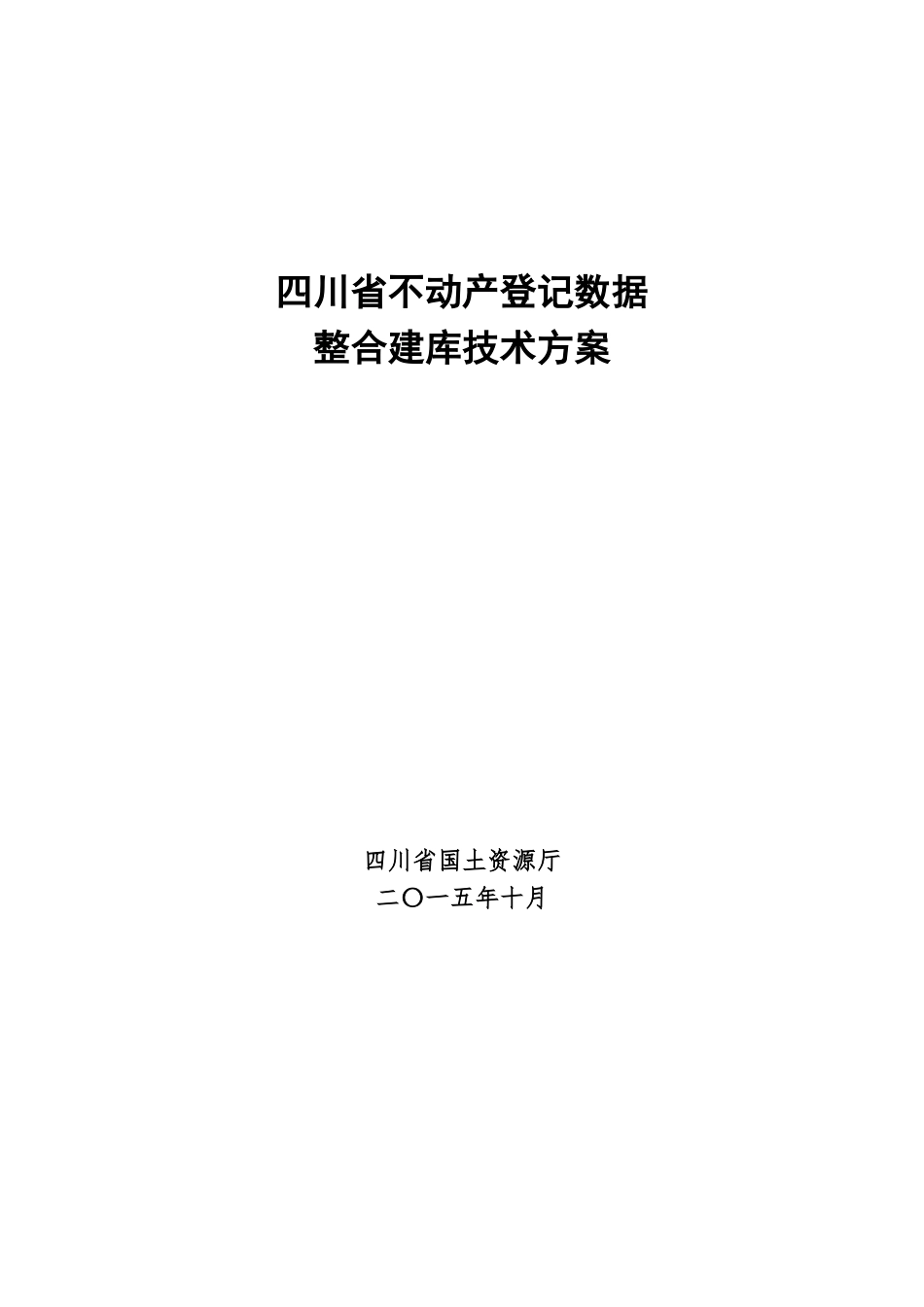 四川省不动产登记数据
整合建库技术方案

四川省国土资源厅
二〇一五年十月